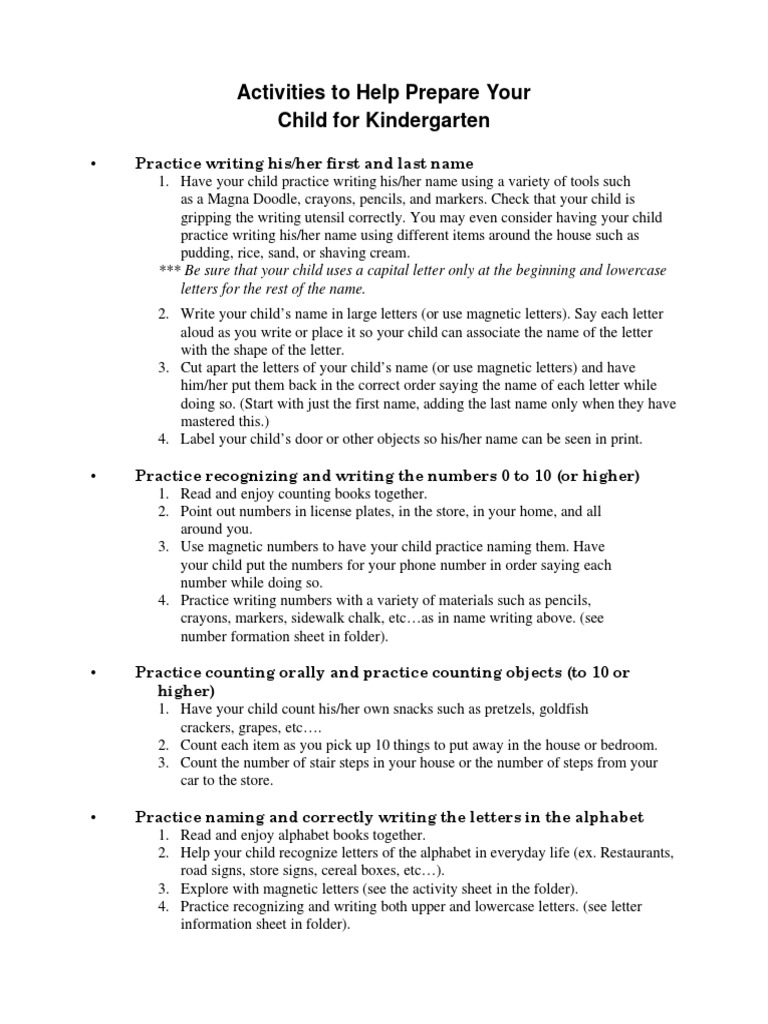 Activities to Help Prepare Your
Child for Kindergarten

• Practice writing his/her first and last name
1. Have your child practice writing his/her name using a variety of tools such as a Magna Doodle, crayons, pencils, and markers. Check that your child is gripping the writing utensil correctly. You may even consider having your child practice writing his/her name using different items around the house such as pudding, rice, sand, or shaving cream.
*** Be sure that your child uses a capital letter only at the beginning and lowercase letters for the rest of the name.
2. Write your child's name in large letters (or use magnetic letters). Say each letter aloud as you write or place it so your child can associate the name of the letter with the shape of the letter.
3. Cut apart the letters of your child's name (or use magnetic letters) and have him/her put them back in the correct order saying the name of each letter while doing so. (Start with just the first name, adding the last name only when they have mastered this.)
4. Label your child's door or other objects so his/her name can be seen in print.

• Practice recognizing and writing the numbers 0 to 10 (or higher)
1. Read and enjoy counting books together.
2. Point out numbers in license plates, in the store, in your home, and all around you.
3. Use magnetic numbers to have your child practice naming them. Have your child put the numbers for your phone number in order saying each number while doing so.
4. Practice writing numbers with a variety of materials such as pencils, crayons, markers, sidewalk chalk, etc…as in name writing above. (see number formation sheet in folder).

• Practice counting orally and practice counting objects (to 10 or higher)
1. Have your child count his/her own snacks such as pretzels, goldfish crackers, grapes, etc….
2. Count each item as you pick up 10 things to put away in the house or bedroom.
3. Count the number of stair steps in your house or the number of steps from your car to the store.

• Practice naming and correctly writing the letters in the alphabet
1. Read and enjoy alphabet books together.
2. Help your child recognize letters of the alphabet in everyday life (ex. Restaurants, road signs, store signs, cereal boxes, etc…).
3. Explore with magnetic letters (see the activity sheet in the folder).
4. Practice recognizing and writing both upper and lowercase letters. (see letter information sheet in folder).